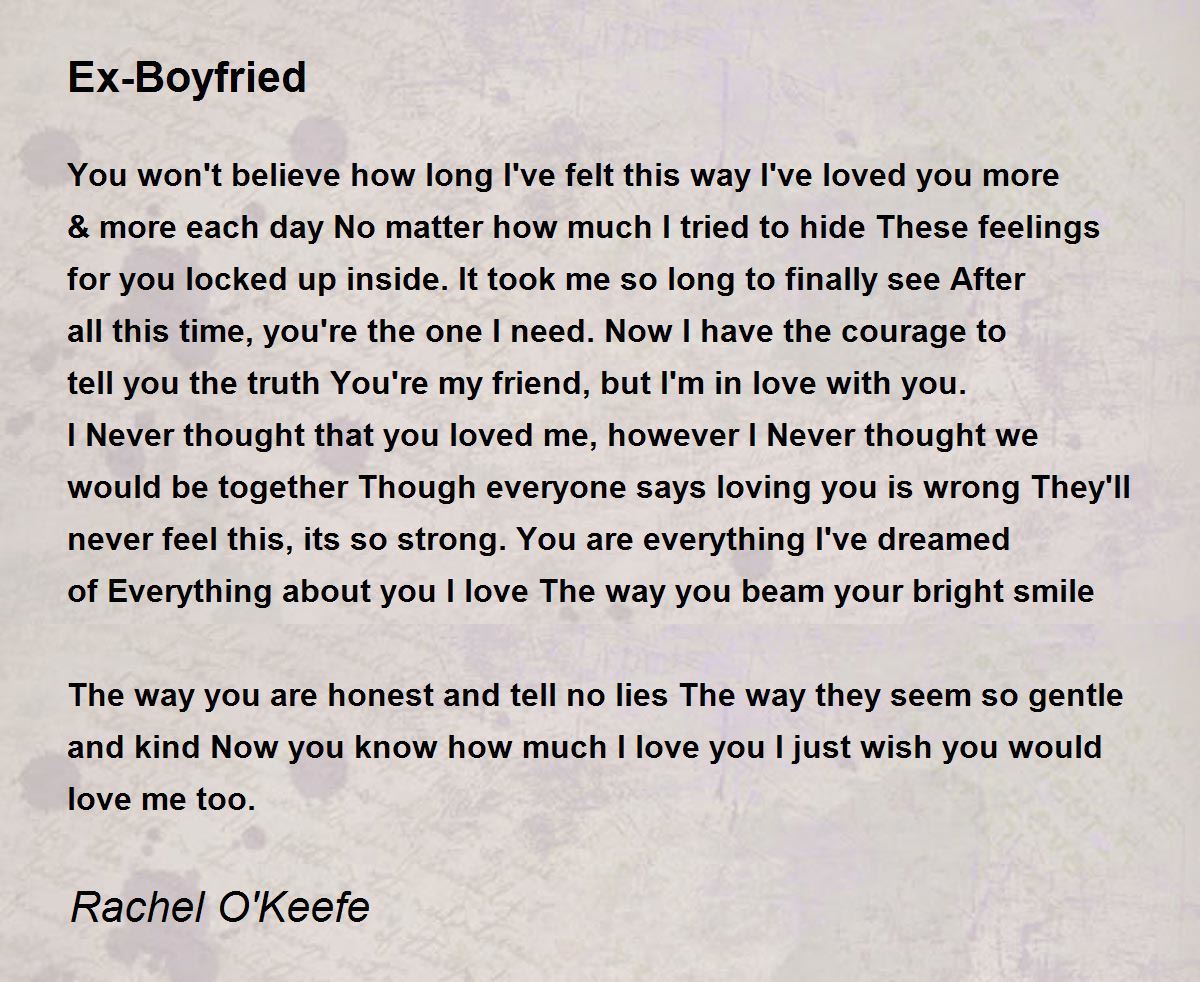 Ex-Boyfried

You won't believe how long I've felt this way I've loved you more & more each day No matter how much I tried to hide These feelings for you locked up inside. It took me so long to finally see After all this time, you're the one I need. Now I have the courage to tell you the truth You're my friend, but I'm in love with you. I Never thought that you loved me, however I Never thought we would be together Though everyone says loving you is wrong They'll never feel this, its so strong. You are everything I've dreamed of Everything about you I love The way you beam your bright smile

The way you are honest and tell no lies The way they seem so gentle and kind Now you know how much I love you I just wish you would love me too.

Rachel O'Keefe